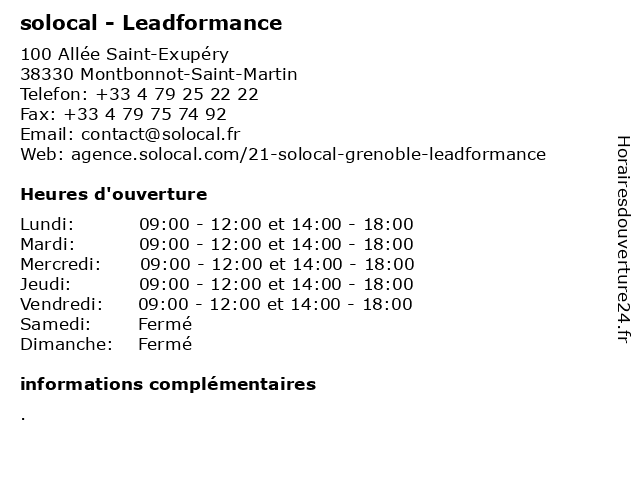 solocal - Leadformance

100 Allée Saint-Exupéry
38330 Montbonnot-Saint-Martin
Telefon: +33 4 79 25 22 22
Fax: +33 4 79 75 74 92
Email: contact@solocal.fr
Web: agence.solocal.com/21-solocal-grenoble-leadformance

Heures d'ouverture

| | |
|---|---|
| Lundi: | 09:00 - 12:00 et 14:00 - 18:00 |
| Mardi: | 09:00 - 12:00 et 14:00 - 18:00 |
| Mercredi: | 09:00 - 12:00 et 14:00 - 18:00 |
| Jeudi: | 09:00 - 12:00 et 14:00 - 18:00 |
| Vendredi: | 09:00 - 12:00 et 14:00 - 18:00 |
| Samedi: | Fermé |
| Dimanche: | Fermé |

informations complémentaires

.

Horairesdouverture24.fr